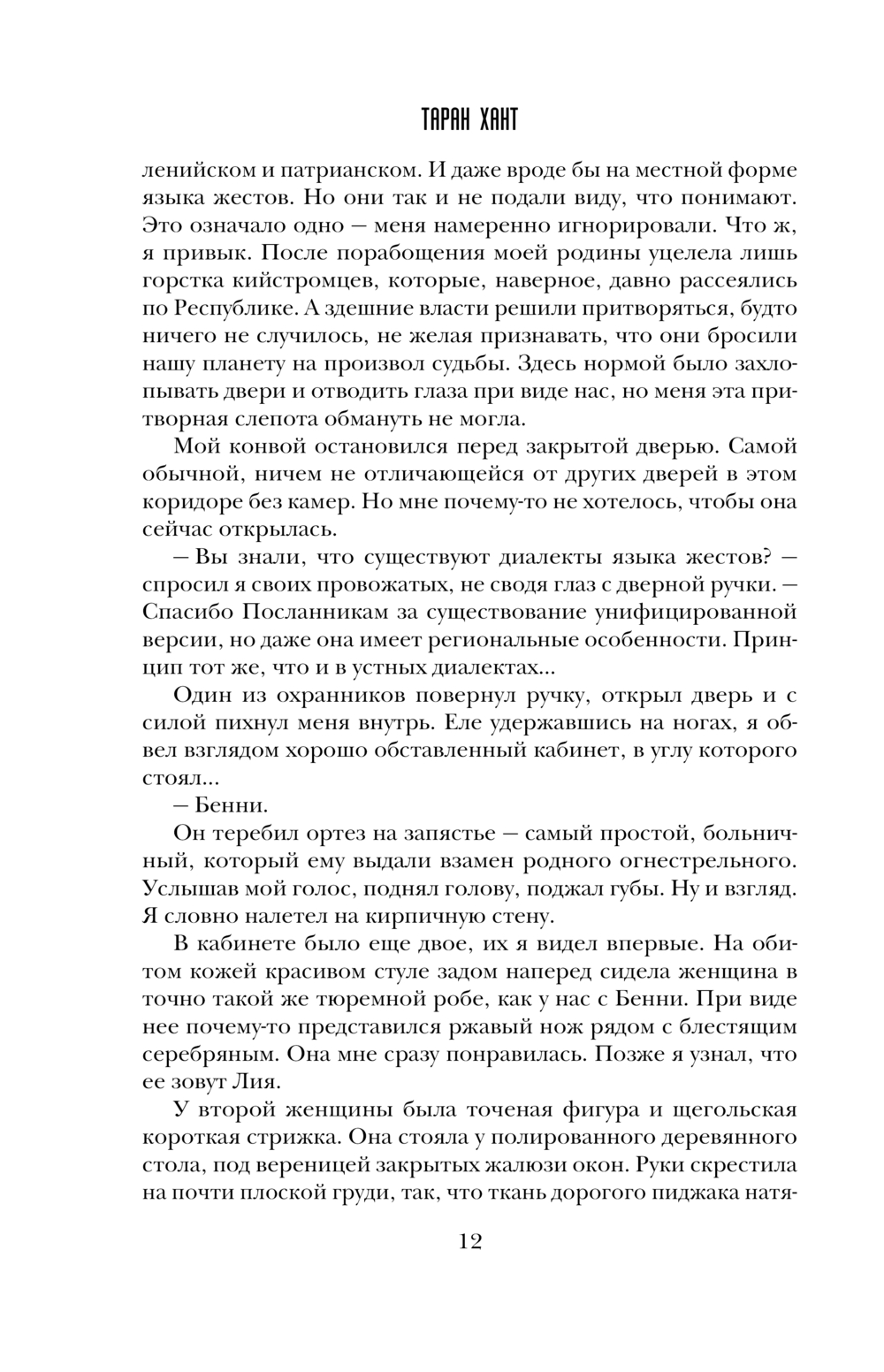 ТАРАН ХАНТ

ленийском и патрианском. И даже вроде бы на местной форме языка жестов. Но они так и не подали виду, что понимают. Это означало одно — меня намеренно игнорировали. Что ж, я привык. После порабощения моей родины уцелела лишь горстка кийстромцев, которые, наверное, давно рассеялись по Республике. А здешние власти решили притворяться, будто ничего не случилось, не желая признавать, что они бросили нашу планету на произвол судьбы. Здесь нормой было захлопывать двери и отводить глаза при виде нас, но меня эта притворная слепота обмануть не могла.

Мой конвой остановился перед закрытой дверью. Самой обычной, ничем не отличающейся от других дверей в этом коридоре без камер. Но мне почему-то не хотелось, чтобы она сейчас открылась.

— Вы знали, что существуют диалекты языка жестов? — спросил я своих провожатых, не сводя глаз с дверной ручки. — Спасибо Посланникам за существование унифицированной версии, но даже она имеет региональные особенности. Принцип тот же, что и в устных диалектах...

Один из охранников повернул ручку, открыл дверь и с силой пихнул меня внутрь. Еле удержавшись на ногах, я обвел взглядом хорошо обставленный кабинет, в углу которого стоял...

— Бенни.

Он теребил ортез на запястье — самый простой, больничный, который ему выдали взамен родного огнестрельного. Услышав мой голос, поднял голову, поджал губы. Ну и взгляд. Я словно налетел на кирпичную стену.

В кабинете было еще двое, их я видел впервые. На обитом кожей красивом стуле задом наперед сидела женщина в точно такой же тюремной робе, как у нас с Бенни. При виде нее почему-то представился ржавый нож рядом с блестящим серебряным. Она мне сразу понравилась. Позже я узнал, что ее зовут Лия.

У второй женщины была точеная фигура и щегольская короткая стрижка. Она стояла у полированного деревянного стола, под вереницей закрытых жалюзи окон. Руки скрестила на почти плоской груди, так, что ткань дорогого пиджака натя-

12